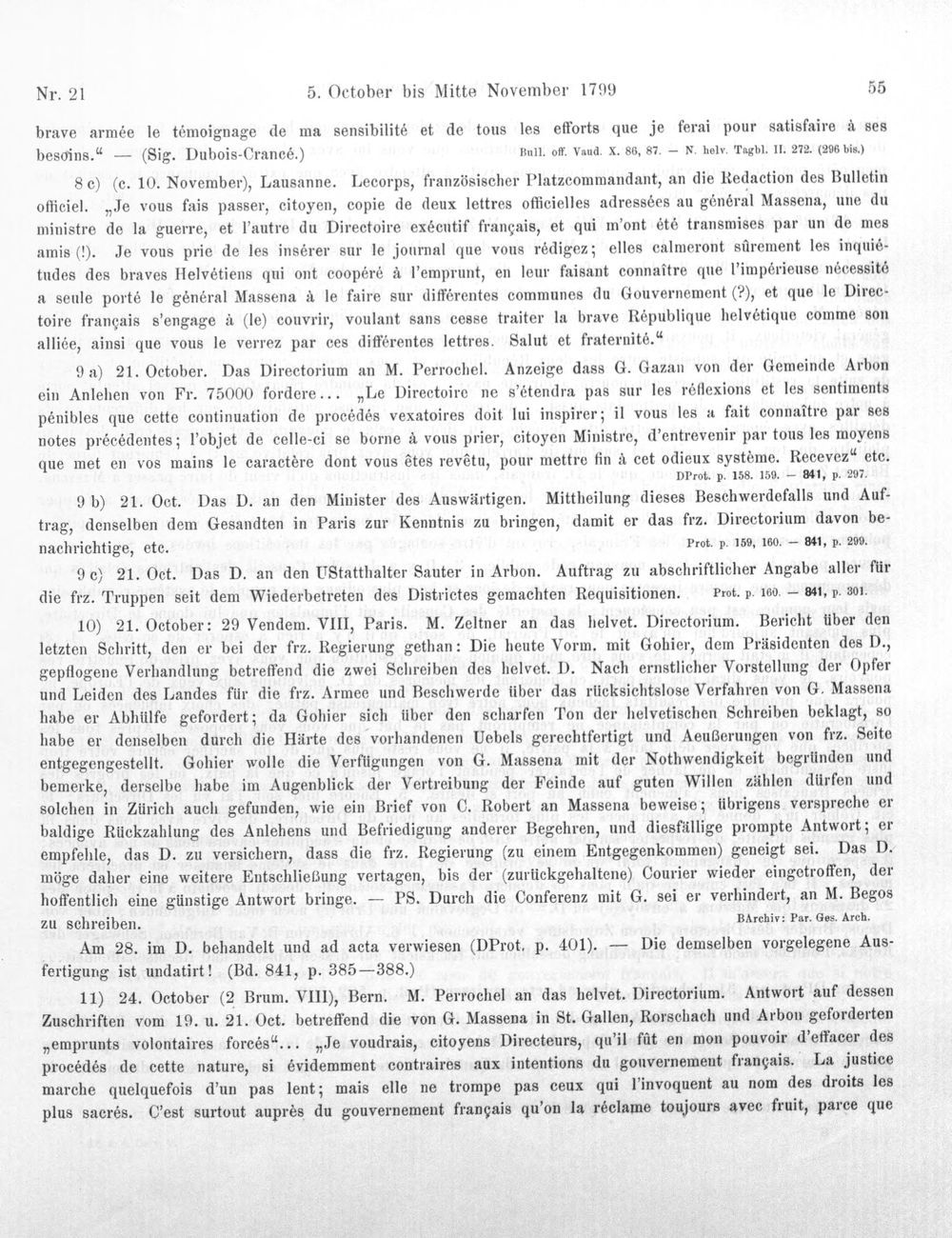 Nr. 21 5. October bis Mitte November 1799 55

brave armée le témoignage de ma sensibilité et de tous les efforts que je ferai pour satisfaire à ses besoins." — (Sig. Dubois-Crancé.) Bull. off. Vaud. X. 86, 87. — N. helv. Tagbl. II. 272. (296 bis.)

8 c) (c. 10. November), Lausanne. Lecorps, französischer Platzcommandant, an die Redaction des Bulletin officiel. „Je vous fais passer, citoyen, copie de deux lettres officielles adressées au général Massena, une du ministre de la guerre, et l'autre du Directoire exécutif français, et qui m'ont été transmises par un de mes amis (!). Je vous prie de les insérer sur le journal que vous rédigez; elles calmeront sûrement les inquiétudes des braves Helvétiens qui ont coopéré à l'emprunt, en leur faisant connaître que l'impérieuse nécessité a seule porté le général Massena à le faire sur différentes communes du Gouvernement (?), et que le Directoire français s'engage à (le) couvrir, voulant sans cesse traiter la brave République helvétique comme son alliée, ainsi que vous le verrez par ces différentes lettres. Salut et fraternité."

9 a) 21. October. Das Directorium an M. Perrochel. Anzeige dass G. Gazan von der Gemeinde Arbon ein Anlehen von Fr. 75000 fordere... „Le Directoire ne s'étendra pas sur les réflexions et les sentiments pénibles que cette continuation de procédés vexatoires doit lui inspirer; il vous les a fait connaître par ses notes précédentes; l'objet de celle-ci se borne à vous prier, citoyen Ministre, d'entrevenir par tous les moyens que met en vos mains le caractère dont vous êtes revêtu, pour mettre fin à cet odieux système. Recevez" etc. DProt. p. 158. 159. — 841, p. 297.

9 b) 21. Oct. Das D. an den Minister des Auswärtigen. Mittheilung dieses Beschwerdefalls und Auftrag, denselben dem Gesandten in Paris zur Kenntnis zu bringen, damit er das frz. Directorium davon benachrichtige, etc. Prot. p. 159, 160. — 841, p. 299.

9 c) 21. Oct. Das D. an den UStatthalter Sauter in Arbon. Auftrag zu abschriftlicher Angabe aller für die frz. Truppen seit dem Wiederbetreten des Districtes gemachten Requisitionen. Prot. p. 160. — 841, p. 301.

10) 21. October: 29 Vendem. VIII, Paris. M. Zeltner an das helvet. Directorium. Bericht über den letzten Schritt, den er bei der frz. Regierung gethan: Die heute Vorm. mit Gohier, dem Präsidenten des D., gepflogene Verhandlung betreffend die zwei Schreiben des helvet. D. Nach ernstlicher Vorstellung der Opfer und Leiden des Landes für die frz. Armee und Beschwerde über das rücksichtslose Verfahren von G. Massena habe er Abhülfe gefordert; da Gohier sich über den scharfen Ton der helvetischen Schreiben beklagt, so habe er denselben durch die Härte des vorhandenen Uebels gerechtfertigt und Aeußerungen von frz. Seite entgegengestellt. Gohier wolle die Verfügungen von G. Massena mit der Nothwendigkeit begründen und bemerke, derselbe habe im Augenblick der Vertreibung der Feinde auf guten Willen zählen dürfen und solchen in Zürich auch gefunden, wie ein Brief von C. Robert an Massena beweise; übrigens verspreche er baldige Rückzahlung des Anlehens und Befriedigung anderer Begehren, und diesfällige prompte Antwort; er empfehle, das D. zu versichern, dass die frz. Regierung (zu einem Entgegenkommen) geneigt sei. Das D. möge daher eine weitere Entschließung vertagen, bis der (zurückgehaltene) Courier wieder eingetroffen, der hoffentlich eine günstige Antwort bringe. — PS. Durch die Conferenz mit G. sei er verhindert, an M. Begos zu schreiben. BArchiv: Par. Ges. Arch.

Am 28. im D. behandelt und ad acta verwiesen (DProt. p. 401). — Die demselben vorgelegene Ausfertigung ist undatirt! (Bd. 841, p. 385—388.)

11) 24. October (2 Brum. VIII), Bern. M. Perrochel an das helvet. Directorium. Antwort auf dessen Zuschriften vom 19. u. 21. Oct. betreffend die von G. Massena in St. Gallen, Rorschach und Arbon geforderten „emprunts volontaires forcés"... „Je voudrais, citoyens Directeurs, qu'il fût en mon pouvoir d'effacer des procédés de cette nature, si évidemment contraires aux intentions du gouvernement français. La justice marche quelquefois d'un pas lent; mais elle ne trompe pas ceux qui l'invoquent au nom des droits les plus sacrés. C'est surtout auprès du gouvernement français qu'on la réclame toujours avec fruit, parce que